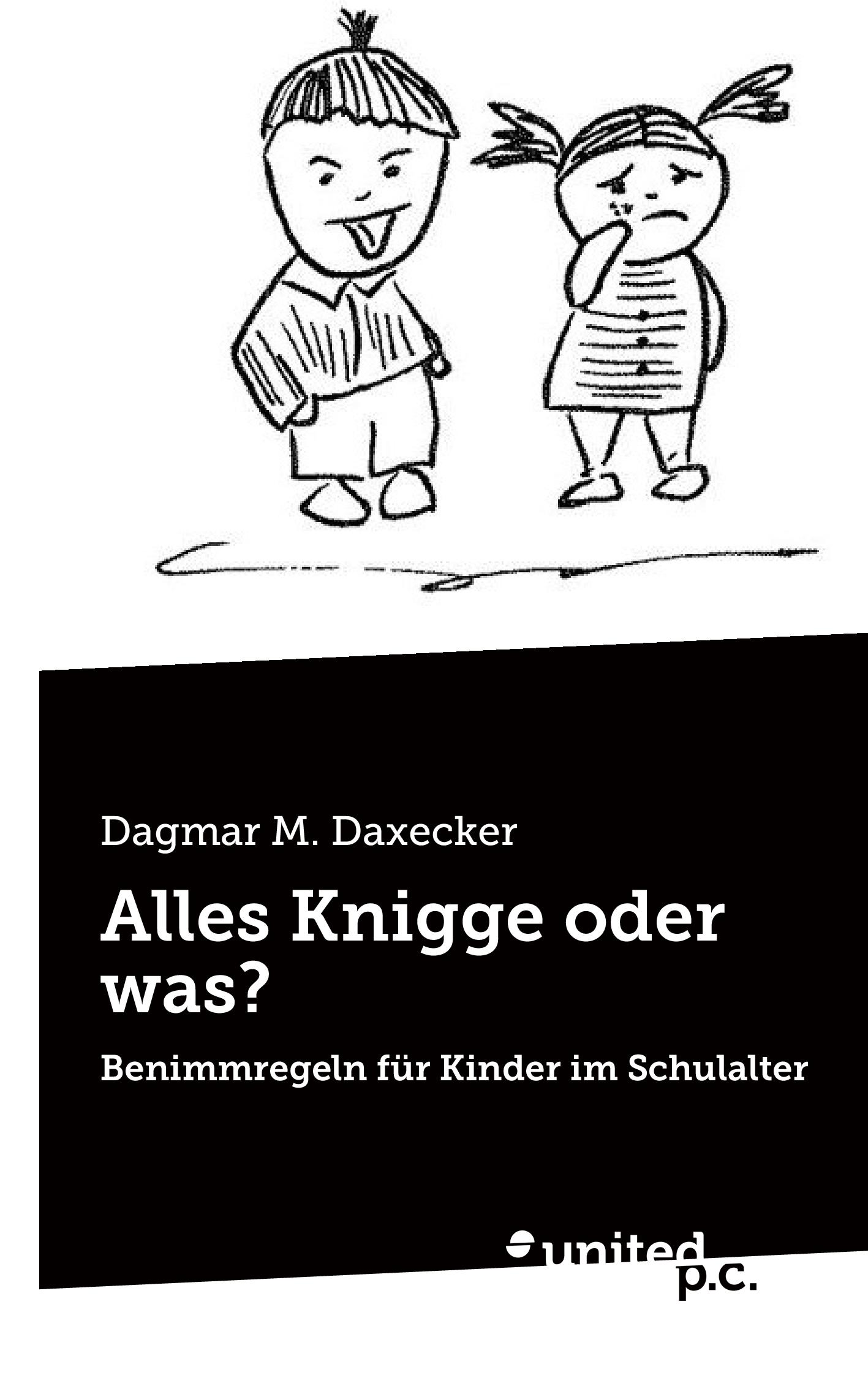 Dagmar M. Daxecker

Alles Knigge oder was?

Benimmregeln für Kinder im Schulalter

united p.c.